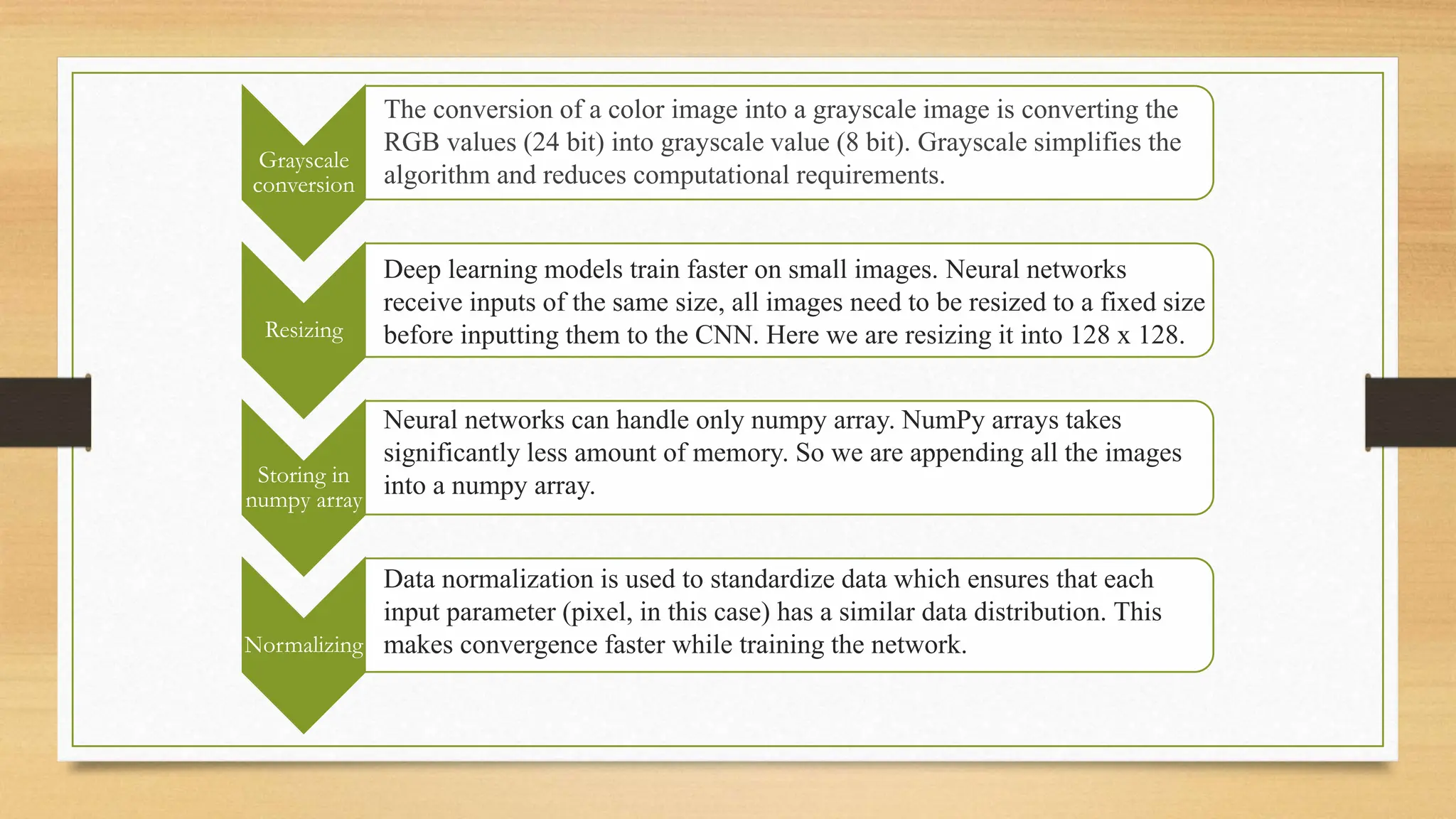 Grayscale conversion

The conversion of a color image into a grayscale image is converting the RGB values (24 bit) into grayscale value (8 bit). Grayscale simplifies the algorithm and reduces computational requirements.

Resizing

Deep learning models train faster on small images. Neural networks receive inputs of the same size, all images need to be resized to a fixed size before inputting them to the CNN. Here we are resizing it into 128 x 128.

Storing in numpy array

Neural networks can handle only numpy array. NumPy arrays takes significantly less amount of memory. So we are appending all the images into a numpy array.

Normalizing

Data normalization is used to standardize data which ensures that each input parameter (pixel, in this case) has a similar data distribution. This makes convergence faster while training the network.